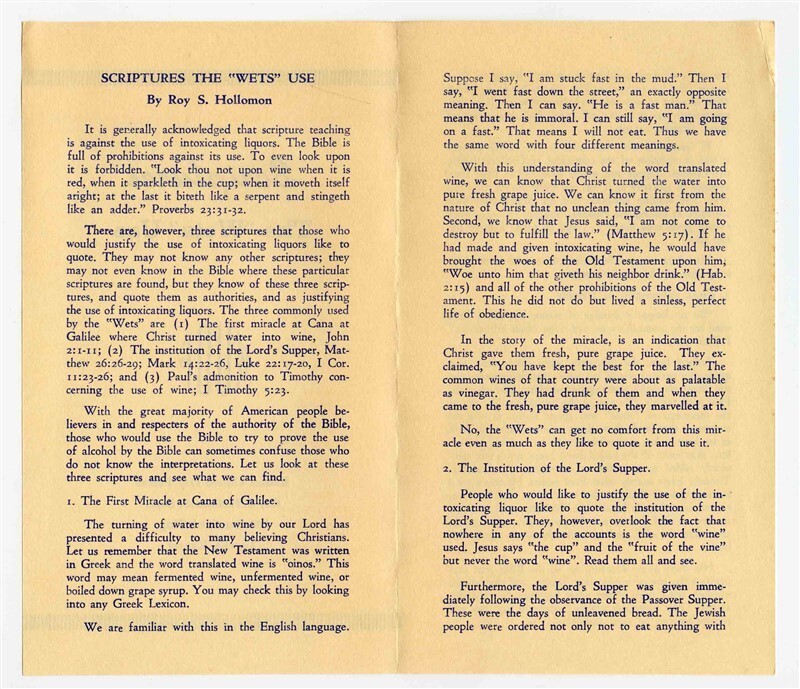 SCRIPTURES THE "WETS" USE

By Roy S. Hollomon

It is generally acknowledged that scripture teaching is against the use of intoxicating liquors. The Bible is full of prohibitions against its use. To even look upon it is forbidden. "Look thou not upon wine when it is red, when it sparkleth in the cup; when it moveth itself aright; at the last it biteth like a serpent and stingeth like an adder." Proverbs 23:31-32.

There are, however, three scriptures that those who would justify the use of intoxicating liquors like to quote. They may not know any other scriptures; they may not even know in the Bible where these particular scriptures are found, but they know of these three scriptures, and quote them as authorities, and as justifying the use of intoxicating liquors. The three commonly used by the "Wets" are (1) The first miracle at Cana at Galilee where Christ turned water into wine, John 2:1-11; (2) The institution of the Lord's Supper, Matthew 26:26-29; Mark 14:22-26, Luke 22:17-20, I Cor. 11:23-26; and (3) Paul's admonition to Timothy concerning the use of wine; I Timothy 5:23.

With the great majority of American people believers in and respecters of the authority of the Bible, those who would use the Bible to try to prove the use of alcohol by the Bible can sometimes confuse those who do not know the interpretations. Let us look at these three scriptures and see what we can find.

1. The First Miracle at Cana of Galilee.

The turning of water into wine by our Lord has presented a difficulty to many believing Christians. Let us remember that the New Testament was written in Greek and the word translated wine is "oinos." This word may mean fermented wine, unfermented wine, or boiled down grape syrup. You may check this by looking into any Greek Lexicon.

We are familiar with this in the English language. Suppose I say, "I am stuck fast in the mud." Then I say, "I went fast down the street," an exactly opposite meaning. Then I can say. "He is a fast man." That means that he is immoral. I can still say, "I am going on a fast." That means I will not eat. Thus we have the same word with four different meanings.

With this understanding of the word translated wine, we can know that Christ turned the water into pure fresh grape juice. We can know it first from the nature of Christ that no unclean thing came from him. Second, we know that Jesus said, "I am not come to destroy but to fulfill the law." (Matthew 5:17). If he had made and given intoxicating wine, he would have brought the woes of the Old Testament upon him, "Woe unto him that giveth his neighbor drink." (Hab. 2:15) and all of the other prohibitions of the Old Testament. This he did not do but lived a sinless, perfect life of obedience.

In the story of the miracle, is an indication that Christ gave them fresh, pure grape juice. They exclaimed, "You have kept the best for the last." The common wines of that country were about as palatable as vinegar. They had drunk of them and when they came to the fresh, pure grape juice, they marvelled at it.

No, the "Wets" can get no comfort from this miracle even as much as they like to quote it and use it.

2. The Institution of the Lord's Supper.

People who would like to justify the use of the intoxicating liquor like to quote the institution of the Lord's Supper. They, however, overlook the fact that nowhere in any of the accounts is the word "wine" used. Jesus says "the cup" and the "fruit of the vine" but never the word "wine". Read them all and see.

Furthermore, the Lord's Supper was given immediately following the observance of the Passover Supper. These were the days of unleavened bread. The Jewish people were ordered not only not to eat anything with